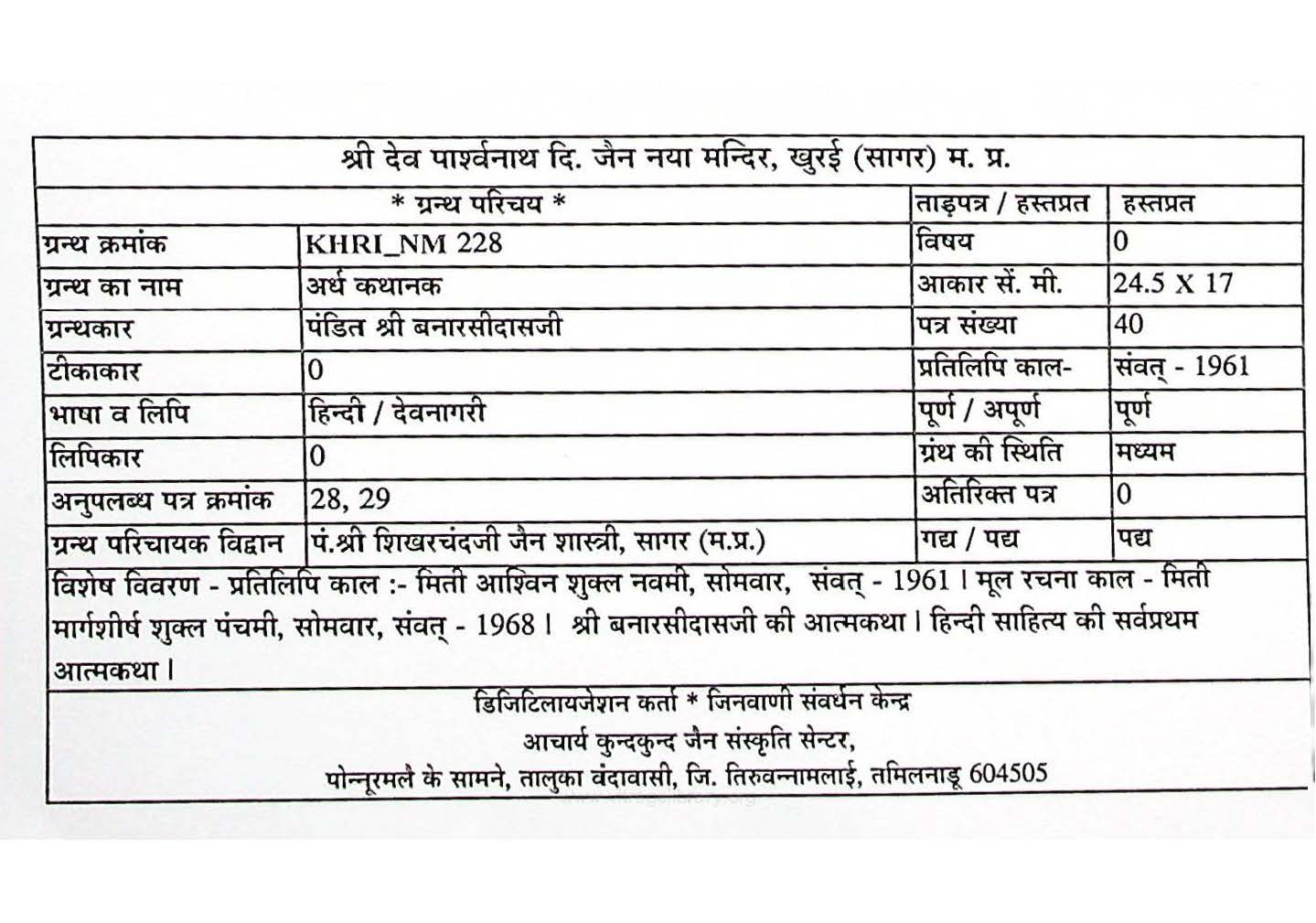 श्री देव पार्श्वनाथ दि. जैन नया मन्दिर, खुरई (सागर) म. प्र.

| * ग्रन्थ परिचय * | | ताड़पत्र / हस्तप्रत | हस्तप्रत |
|---|---|---|---|
| ग्रन्थ क्रमांक | KHRI_NM 228 | विषय | 0 |
| ग्रन्थ का नाम | अर्ध कथानक | आकार सें. मी. | 24.5 X 17 |
| ग्रन्थकार | पंडित श्री बनारसीदासजी | पत्र संख्या | 40 |
| टीकाकार | 0 | प्रतिलिपि काल- | संवत् - 1961 |
| भाषा व लिपि | हिन्दी / देवनागरी | पूर्ण / अपूर्ण | पूर्ण |
| लिपिकार | 0 | ग्रंथ की स्थिति | मध्यम |
| अनुपलब्ध पत्र क्रमांक | 28, 29 | अतिरिक्त पत्र | 0 |
| ग्रन्थ परिचायक विद्वान | पं.श्री शिखरचंदजी जैन शास्त्री, सागर (म.प्र.) | गद्य / पद्य | पद्य |

विशेष विवरण - प्रतिलिपि काल :- मिती आश्विन शुक्ल नवमी, सोमवार, संवत् - 1961 । मूल रचना काल - मिती मार्गशीर्ष शुक्ल पंचमी, सोमवार, संवत् - 1968 । श्री बनारसीदासजी की आत्मकथा । हिन्दी साहित्य की सर्वप्रथम आत्मकथा ।

डिजिटिलायजेशन कर्ता * जिनवाणी संवर्धन केन्द्र
आचार्य कुन्दकुन्द जैन संस्कृति सेन्टर,
पोन्नूरमलै के सामने, तालुका वंदावासी, जि. तिरुवन्नामलाई, तमिलनाडू 604505